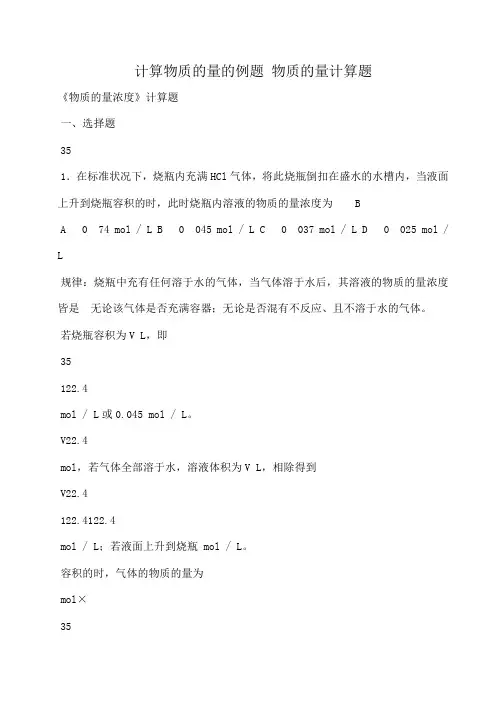 计算物质的量的例题 物质的量计算题

《物质的量浓度》计算题

一、选择题

35

1．在标准状况下，烧瓶内充满HCl气体，将此烧瓶倒扣在盛水的水槽内，当液面上升到烧瓶容积的时，此时烧瓶内溶液的物质的量浓度为 B

A 0 74 mol / L B 0 045 mol / L C 0 037 mol / L D 0 025 mol / L

规律：烧瓶中充有任何溶于水的气体，当气体溶于水后，其溶液的物质的量浓度皆是 无论该气体是否充满容器；无论是否混有不反应、且不溶于水的气体。

若烧瓶容积为V L，即

35

122.4

mol / L或0.045 mol / L。

V22.4

mol，若气体全部溶于水，溶液体积为V L，相除得到

V22.4

122.4122.4

mol / L；若液面上升到烧瓶 mol / L。

容积的时，气体的物质的量为

mol×

35